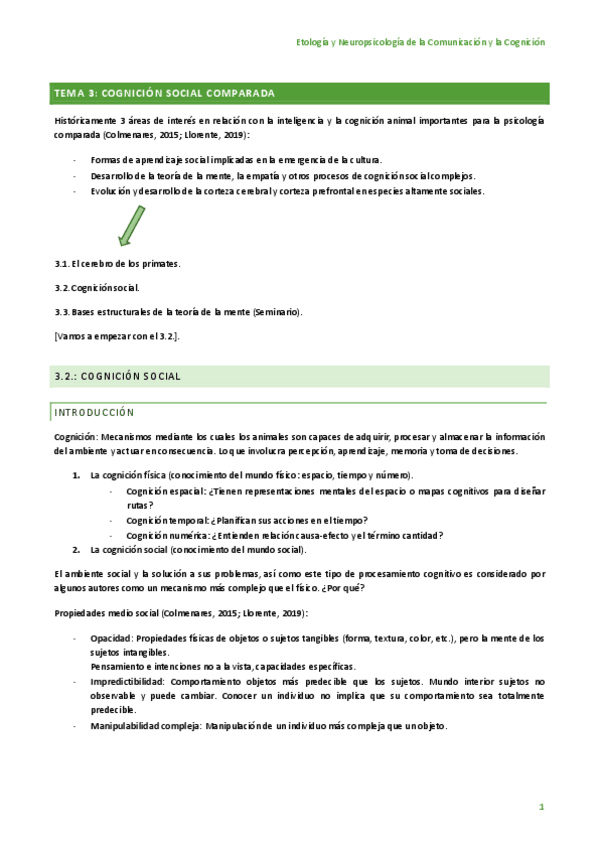 Etología y Neuropsicología de la Comunicación y la Cognición

TEMA 3: COGNICIÓN SOCIAL COMPARADA

Históricamente 3 áreas de interés en relación con la inteligencia y la cognición animal importantes para la psicología comparada (Colmenares, 2015; Llorente, 2019):

- Formas de aprendizaje social implicadas en la emergencia de la cultura.
- Desarrollo de la teoría de la mente, la empatía y otros procesos de cognición social complejos.
- Evolución y desarrollo de la corteza cerebral y corteza prefrontal en especies altamente sociales.

3.1. El cerebro de los primates.

3.2. Cognición social.

3.3. Bases estructurales de la teoría de la mente (Seminario).

[Vamos a empezar con el 3.2.].

3.2.: COGNICIÓN SOCIAL

INTRODUCCIÓN

Cognición: Mecanismos mediante los cuales los animales son capaces de adquirir, procesar y almacenar la información del ambiente y actuar en consecuencia. Lo que involucra percepción, aprendizaje, memoria y toma de decisiones.

1. La cognición física (conocimiento del mundo físico: espacio, tiempo y número).
   - Cognición espacial: ¿Tienen representaciones mentales del espacio o mapas cognitivos para diseñar rutas?
   - Cognición temporal: ¿Planifican sus acciones en el tiempo?
   - Cognición numérica: ¿Entienden relación causa-efecto y el término cantidad?
2. La cognición social (conocimiento del mundo social).

El ambiente social y la solución a sus problemas, así como este tipo de procesamiento cognitivo es considerado por algunos autores como un mecanismo más complejo que el físico. ¿Por qué?

Propiedades medio social (Colmenares, 2015; Llorente, 2019):

- Opacidad: Propiedades físicas de objetos o sujetos tangibles (forma, textura, color, etc.), pero la mente de los sujetos intangibles.
  Pensamiento e intenciones no a la vista, capacidades específicas.
- Impredictibilidad: Comportamiento objetos más predecible que los sujetos. Mundo interior sujetos no observable y puede cambiar. Conocer un individuo no implica que su comportamiento sea totalmente predecible.
- Manipulabilidad compleja: Manipulación de un individuo más compleja que un objeto.

1